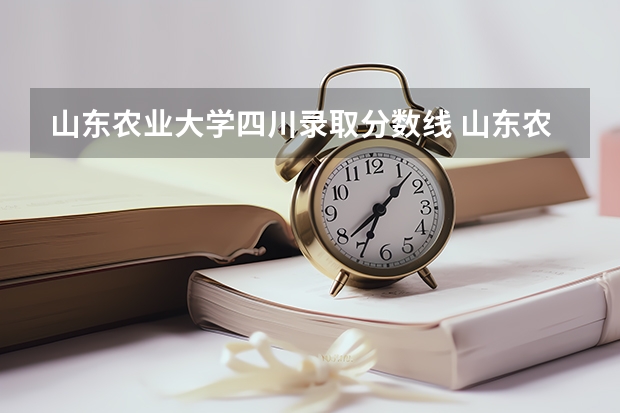 山东农业大学四川录取分数线 山东农

12
1
2
3
4
5
6
7
8
9
10
11